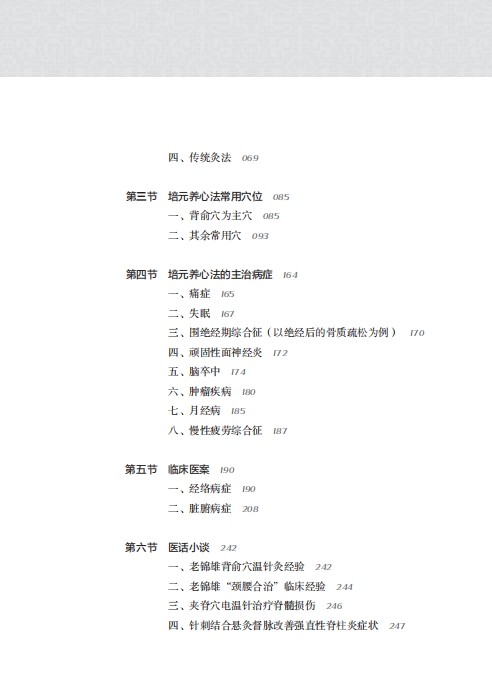 四、传统灸法　069

第三节　培元养心法常用穴位　085
一、背俞穴为主穴　085
二、其余常用穴　093

第四节　培元养心法的主治病症　164
一、痛症　165
二、失眠　167
三、围绝经期综合征（以绝经后的骨质疏松为例）　170
四、顽固性面神经炎　172
五、脑卒中　174
六、肿瘤疾病　180
七、月经病　185
八、慢性疲劳综合征　187

第五节　临床医案　190
一、经络病症　190
二、脏腑病症　208

第六节　医话小谈　242
一、老锦雄背俞穴温针灸经验　242
二、老锦雄“颈腰合治”临床经验　244
三、夹脊穴电温针治疗脊髓损伤　246
四、针刺结合悬灸督脉改善强直性脊柱炎症状　247